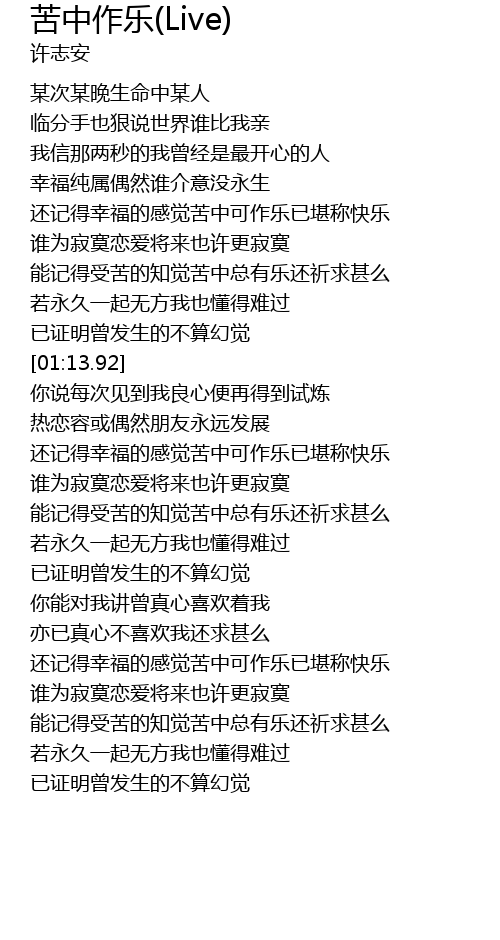 苦中作乐(Live)
许志安

某次某晚生命中某人
临分手也狠说世界谁比我亲
我信那两秒的我曾经是最开心的人
幸福纯属偶然谁介意没永生
还记得幸福的感觉苦中可作乐已堪称快乐
谁为寂寞恋爱将来也许更寂寞
能记得受苦的知觉苦中总有乐还祈求甚么
若永久一起无方我也懂得难过
已证明曾发生的不算幻觉
[01:13.92]
你说每次见到我良心便再得到试炼
热恋容或偶然朋友永远发展
还记得幸福的感觉苦中可作乐已堪称快乐
谁为寂寞恋爱将来也许更寂寞
能记得受苦的知觉苦中总有乐还祈求甚么
若永久一起无方我也懂得难过
已证明曾发生的不算幻觉
你能对我讲曾真心喜欢着我
亦已真心不喜欢我还求甚么
还记得幸福的感觉苦中可作乐已堪称快乐
谁为寂寞恋爱将来也许更寂寞
能记得受苦的知觉苦中总有乐还祈求甚么
若永久一起无方我也懂得难过
已证明曾发生的不算幻觉